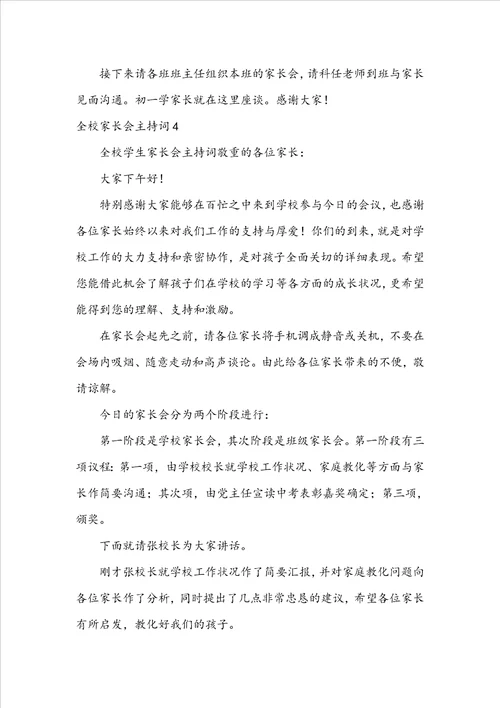 接下来请各班班主任组织本班的家长会，请科任老师到班与家长见面沟通。初一学家长就在这里座谈。感谢大家！

全校家长会主持词4

全校学生家长会主持词敬重的各位家长：

大家下午好！

特别感谢大家能够在百忙之中来到学校参与今日的会议，也感谢各位家长始终以来对我们工作的支持与厚爱！你们的到来，就是对学校工作的大力支持和亲密协作，是对孩子全面关切的详细表现。希望您能借此机会了解孩子们在学校的学习等各方面的成长状况，更希望能得到您的理解、支持和激励。

在家长会起先之前，请各位家长将手机调成静音或关机，不要在会场内吸烟、随意走动和高声谈论。由此给各位家长带来的不便，敬请谅解。

今日的家长会分为两个阶段进行：

第一阶段是学校家长会，其次阶段是班级家长会。第一阶段有三项议程：第一项，由学校校长就学校工作状况、家庭教化等方面与家长作简要沟通；其次项，由党主任宣读中考表彰嘉奖确定；第三项，颁奖。

下面就请张校长为大家讲话。

刚才张校长就学校工作状况作了简要汇报，并对家庭教化问题向各位家长作了分析，同时提出了几点非常忠恳的建议，希望各位家长有所启发，教化好我们的孩子。